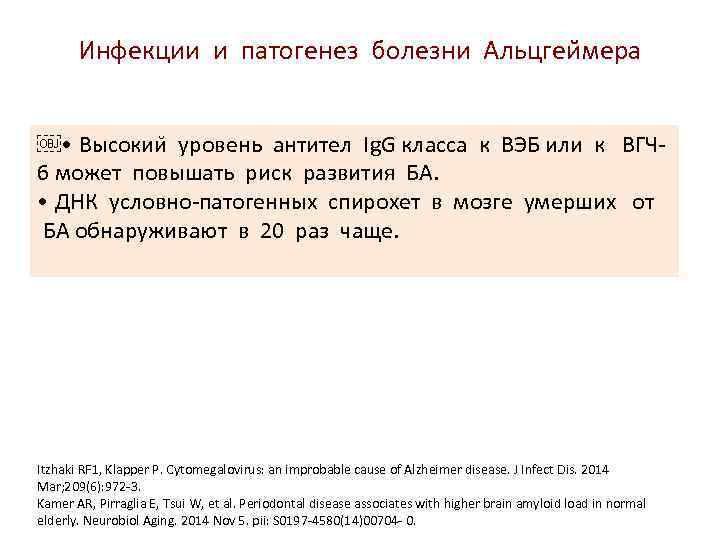 Инфекции и патогенез болезни Альцгеймера

￼• Высокий уровень антител IgG класса к ВЭБ или к ВГЧ-6 может повышать риск развития БА.
• ДНК условно-патогенных спирохет в мозге умерших от БА обнаруживают в 20 раз чаще.

Itzhaki RF1, Klapper P. Cytomegalovirus: an improbable cause of Alzheimer disease. J Infect Dis. 2014 Mar;209(6):972-3.
Kamer AR, Pirraglia E, Tsui W, et al. Periodontal disease associates with higher brain amyloid load in normal elderly. Neurobiol Aging. 2014 Nov 5. pii: S0197-4580(14)00704- 0.